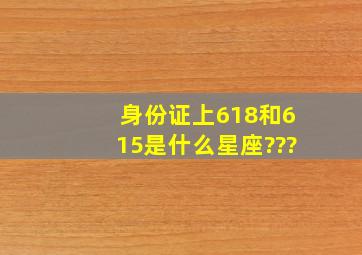 身份证上618和615是什么星座???